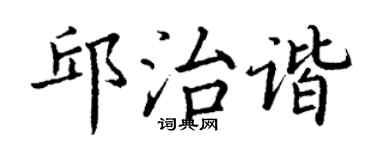 邱治谐
词典网